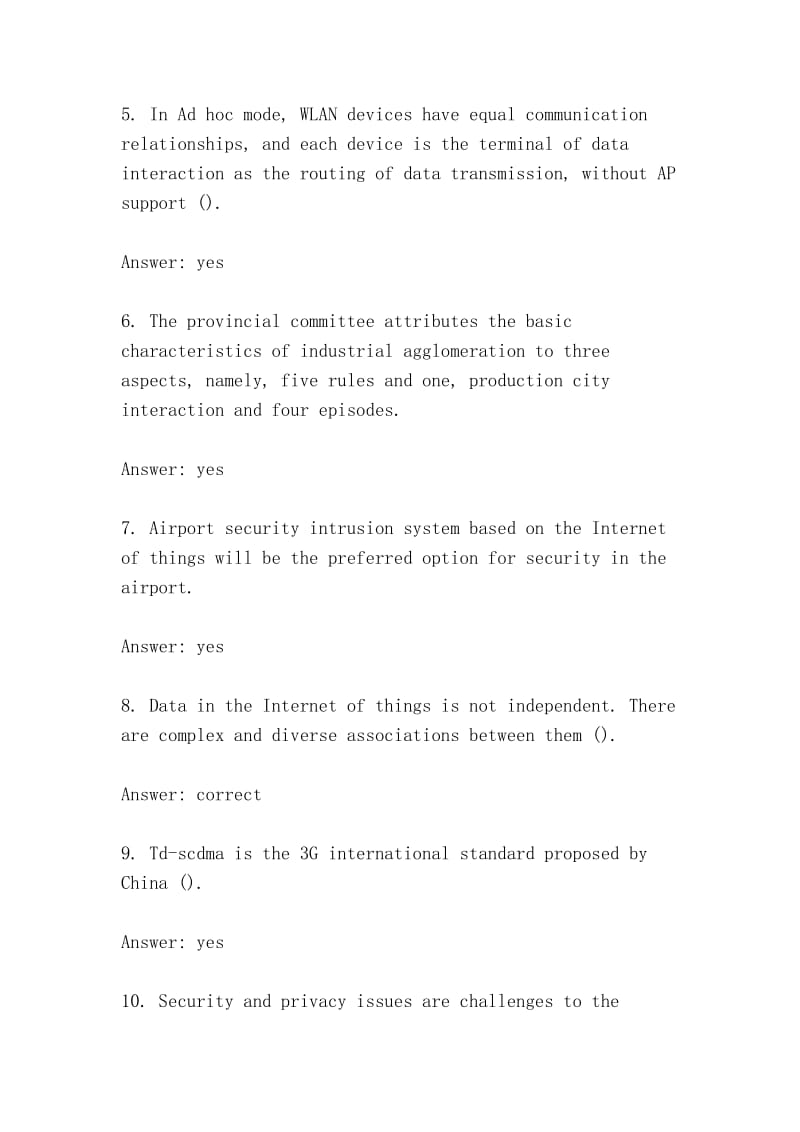 5. In Ad hoc mode, WLAN devices have equal communication relationships, and each device is the terminal of data interaction as the routing of data transmission, without AP support ().

Answer: yes

6. The provincial committee attributes the basic characteristics of industrial agglomeration to three aspects, namely, five rules and one, production city interaction and four episodes.

Answer: yes

7. Airport security intrusion system based on the Internet of things will be the preferred option for security in the airport.

Answer: yes

8. Data in the Internet of things is not independent. There are complex and diverse associations between them ().

Answer: correct

9. Td-scdma is the 3G international standard proposed by China ().

Answer: yes

10. Security and privacy issues are challenges to the